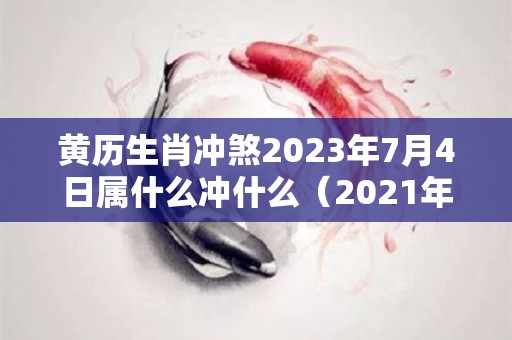 黄历生肖冲煞2023年7月4日属什么冲什么（2021年